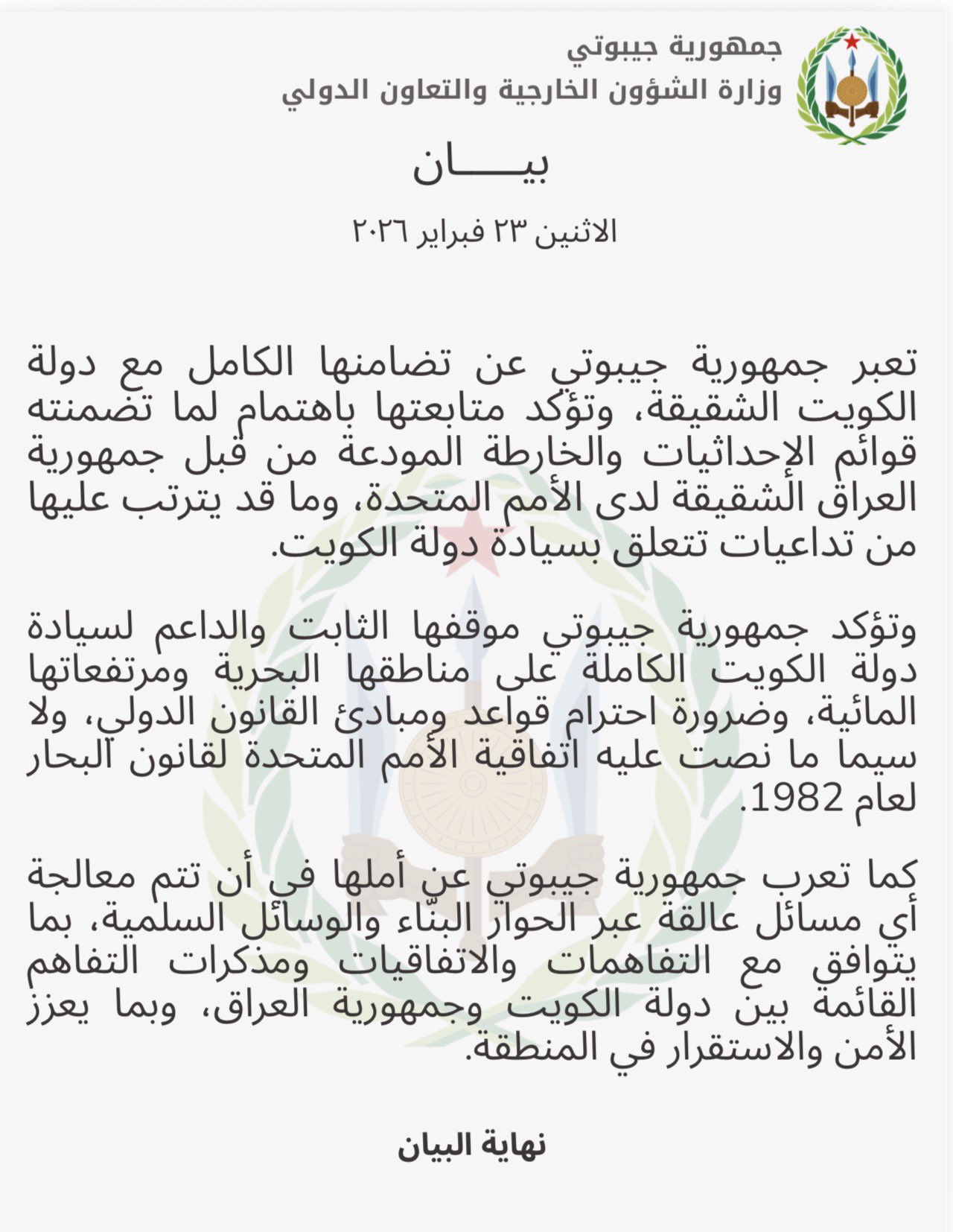 جمهورية جيبوتي
وزارة الشؤون الخارجية والتعاون الدولي

بيـــــان

الاثنين ٢٣ فبراير ٢٠٢٦

تعبر جمهورية جيبوتي عن تضامنها الكامل مع دولة الكويت الشقيقة، وتؤكد متابعتها باهتمام لما تضمنته قوائم الإحداثيات والخارطة المودعة من قبل جمهورية العراق الشقيقة لدى الأمم المتحدة، وما قد يترتب عليها من تداعيات تتعلق بسيادة دولة الكويت.

وتؤكد جمهورية جيبوتي موقفها الثابت والداعم لسيادة دولة الكويت الكاملة على مناطقها البحرية ومرتفعاتها المائية، وضرورة احترام قواعد ومبادئ القانون الدولي، ولا سيما ما نصت عليه اتفاقية الأمم المتحدة لقانون البحار لعام 1982.

كما تعرب جمهورية جيبوتي عن أملها في أن تتم معالجة أي مسائل عالقة عبر الحوار البنّاء والوسائل السلمية، بما يتوافق مع التفاهمات والاتفاقيات ومذكرات التفاهم القائمة بين دولة الكويت وجمهورية العراق، وبما يعزز الأمن والاستقرار في المنطقة.

نهاية البيان